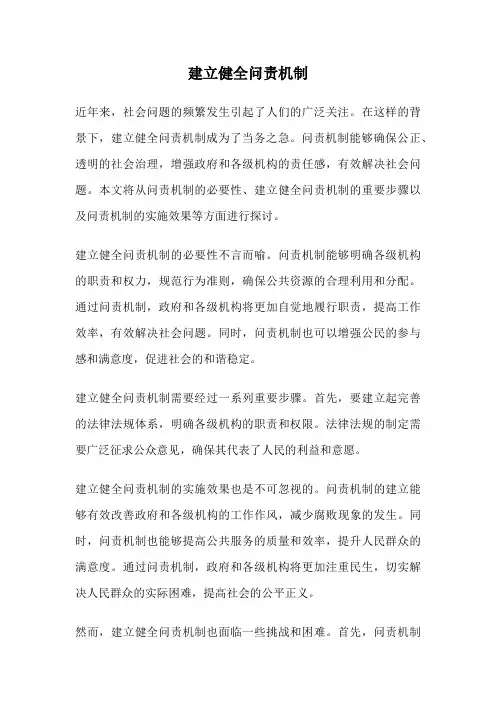 建立健全问责机制

近年来，社会问题的频繁发生引起了人们的广泛关注。在这样的背景下，建立健全问责机制成为了当务之急。问责机制能够确保公正、透明的社会治理，增强政府和各级机构的责任感，有效解决社会问题。本文将从问责机制的必要性、建立健全问责机制的重要步骤以及问责机制的实施效果等方面进行探讨。

建立健全问责机制的必要性不言而喻。问责机制能够明确各级机构的职责和权力，规范行为准则，确保公共资源的合理利用和分配。通过问责机制，政府和各级机构将更加自觉地履行职责，提高工作效率，有效解决社会问题。同时，问责机制也可以增强公民的参与感和满意度，促进社会的和谐稳定。

建立健全问责机制需要经过一系列重要步骤。首先，要建立起完善的法律法规体系，明确各级机构的职责和权限。法律法规的制定需要广泛征求公众意见，确保其代表了人民的利益和意愿。

建立健全问责机制的实施效果也是不可忽视的。问责机制的建立能够有效改善政府和各级机构的工作作风，减少腐败现象的发生。同时，问责机制也能够提高公共服务的质量和效率，提升人民群众的满意度。通过问责机制，政府和各级机构将更加注重民生，切实解决人民群众的实际困难，提高社会的公平正义。

然而，建立健全问责机制也面临一些挑战和困难。首先，问责机制